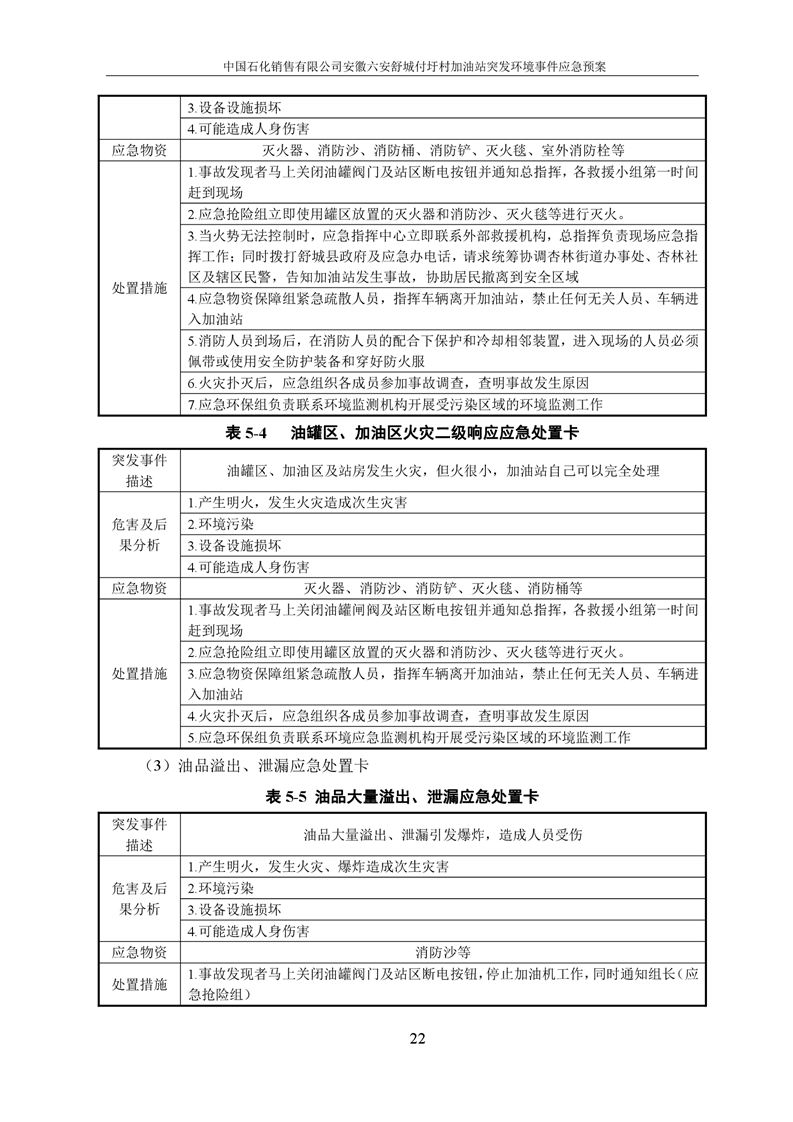 中国石化销售有限公司安徽六安舒城付圩村加油站突发环境事件应急预案

| | |
|---|---|
| | 3.设备设施损坏 |
| | 4.可能造成人身伤害 |
| 应急物资 | 灭火器、消防沙、消防桶、消防铲、灭火毯、室外消防栓等 |
| 处置措施 | 1.事故发现者马上关闭油罐阀门及站区断电按钮并通知总指挥，各救援小组第一时间赶到现场 |
| | 2.应急抢险组立即使用罐区放置的灭火器和消防沙、灭火毯等进行灭火。 |
| | 3.当火势无法控制时，应急指挥中心立即联系外部救援机构，总指挥负责现场应急指挥工作；同时拨打舒城县政府及应急办电话，请求统筹协调杏林街道办事处、杏林社区及辖区民警，告知加油站发生事故，协助居民撤离到安全区域 |
| | 4.应急物资保障组紧急疏散人员，指挥车辆离开加油站，禁止任何无关人员、车辆进入加油站 |
| | 5.消防人员到场后，在消防人员的配合下保护和冷却相邻装置，进入现场的人员必须佩带或使用安全防护装备和穿好防火服 |
| | 6.火灾扑灭后，应急组织各成员参加事故调查，查明事故发生原因 |
| | 7.应急环保组负责联系环境监测机构开展受污染区域的环境监测工作 |

表 5-4　油罐区、加油区火灾二级响应应急处置卡

| | |
|---|---|
| 突发事件描述 | 油罐区、加油区及站房发生火灾，但火很小，加油站自己可以完全处理 |
| 危害及后果分析 | 1.产生明火，发生火灾造成次生灾害 |
| | 2.环境污染 |
| | 3.设备设施损坏 |
| | 4.可能造成人身伤害 |
| 应急物资 | 灭火器、消防沙、消防铲、灭火毯、消防桶等 |
| 处置措施 | 1.事故发现者马上关闭油罐闸阀及站区断电按钮并通知总指挥，各救援小组第一时间赶到现场 |
| | 2.应急抢险组立即使用罐区放置的灭火器和消防沙、灭火毯等进行灭火。 |
| | 3.应急物资保障组紧急疏散人员，指挥车辆离开加油站，禁止任何无关人员、车辆进入加油站 |
| | 4.火灾扑灭后，应急组织各成员参加事故调查，查明事故发生原因 |
| | 5.应急环保组负责联系环境应急监测机构开展受污染区域的环境监测工作 |

（3）油品溢出、泄漏应急处置卡

表 5-5 油品大量溢出、泄漏应急处置卡

| | |
|---|---|
| 突发事件描述 | 油品大量溢出、泄漏引发爆炸，造成人员受伤 |
| 危害及后果分析 | 1.产生明火，发生火灾、爆炸造成次生灾害 |
| | 2.环境污染 |
| | 3.设备设施损坏 |
| | 4.可能造成人身伤害 |
| 应急物资 | 消防沙等 |
| 处置措施 | 1.事故发现者马上关闭油罐阀门及站区断电按钮，停止加油机工作，同时通知组长（应急抢险组） |

22